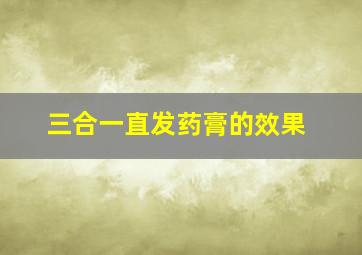 三合一直发药膏的效果